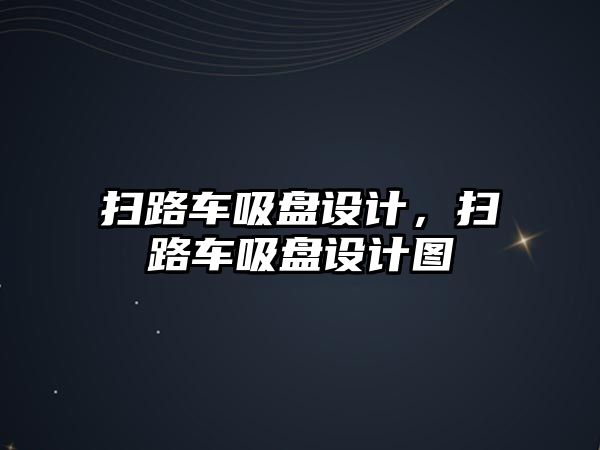 扫路车吸盘设计，扫路车吸盘设计图